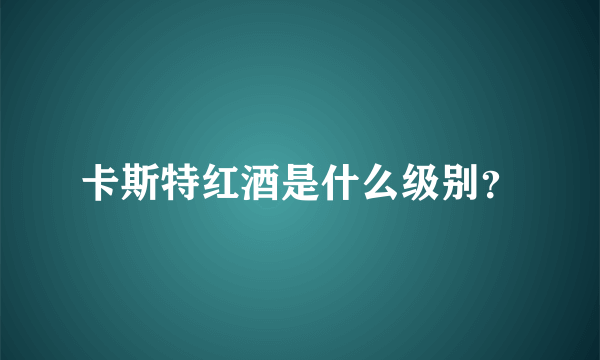 卡斯特红酒是什么级别?